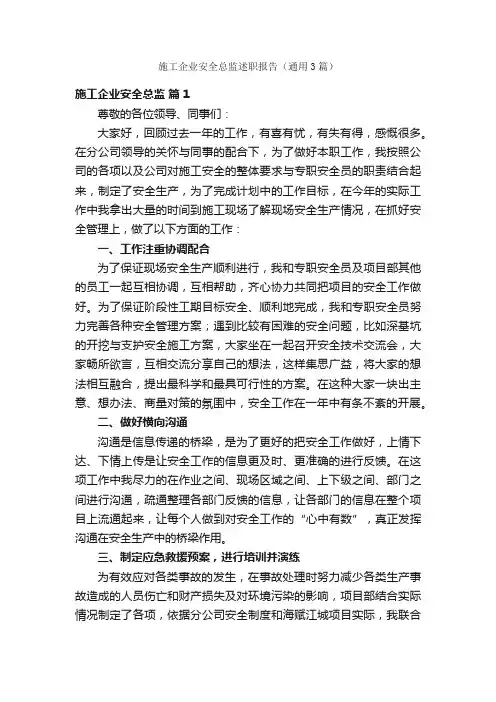 施工企业安全总监述职报告（通用3篇）

施工企业安全总监 篇1

尊敬的各位领导、同事们：

大家好，回顾过去一年的工作，有喜有忧，有失有得，感慨很多。在分公司领导的关怀与同事的配合下，为了做好本职工作，我按照公司的各项以及公司对施工安全的整体要求与专职安全员的职责结合起来，制定了安全生产，为了完成计划中的工作目标，在今年的实际工作中我拿出大量的时间到施工现场了解现场安全生产情况，在抓好安全管理上，做了以下方面的工作：

一、工作注重协调配合

为了保证现场安全生产顺利进行，我和专职安全员及项目部其他的员工一起互相协调，互相帮助，齐心协力共同把项目的安全工作做好。为了保证阶段性工期目标安全、顺利地完成，我和专职安全员努力完善各种安全管理方案；遇到比较有困难的安全问题，比如深基坑的开挖与支护安全施工方案，大家坐在一起召开安全技术交流会，大家畅所欲言，互相交流分享自己的想法，这样集思广益，将大家的想法相互融合，提出最科学和最具可行性的方案。在这种大家一块出主意、想办法、商量对策的氛围中，安全工作在一年中有条不紊的开展。

二、做好横向沟通

沟通是信息传递的桥梁，是为了更好的把安全工作做好，上情下达、下情上传是让安全工作的信息更及时、更准确的进行反馈。在这项工作中我尽力的在作业之间、现场区域之间、上下级之间、部门之间进行沟通，疏通整理各部门反馈的信息，让各部门的信息在整个项目上流通起来，让每个人做到对安全工作的“心中有数”，真正发挥沟通在安全生产中的桥梁作用。

三、制定应急救援预案，进行培训并演练

为有效应对各类事故的发生，在事故处理时努力减少各类生产事故造成的人员伤亡和财产损失及对环境污染的影响，项目部结合实际情况制定了各项，依据分公司安全制度和海赋江城项目实际，我联合